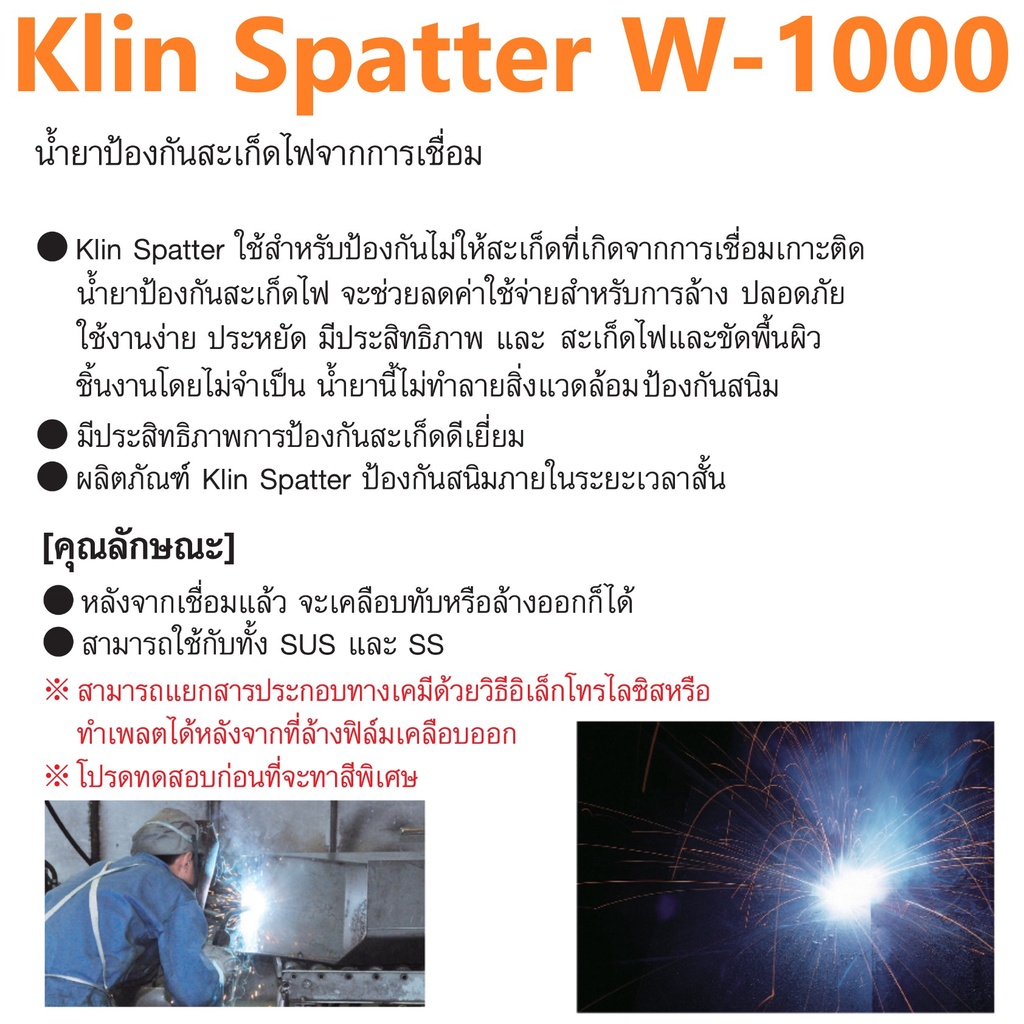 Klin Spatter W-1000

น้ำยาป้องกันสะเก็ดไฟจากการเชื่อม

● Klin Spatter ใช้สำหรับป้องกันไม่ให้สะเก็ดที่เกิดจากการเชื่อมเกาะติด น้ำยาป้องกันสะเก็ดไฟ จะช่วยลดค่าใช้จ่ายสำหรับการล้าง ปลอดภัย ใช้งานง่าย ประหยัด มีประสิทธิภาพ และ สะเก็ดไฟและขัดพื้นผิว ชิ้นงานโดยไม่จำเป็น น้ำยานี้ไม่ทำลายสิ่งแวดล้อม ป้องกันสนิม
● มีประสิทธิภาพการป้องกันสะเก็ดดีเยี่ยม
● ผลิตภัณฑ์ Klin Spatter ป้องกันสนิมภายในระยะเวลาสั้น

[คุณลักษณะ]
● หลังจากเชื่อมแล้ว จะเคลือบทับหรือล้างออกก็ได้
● สามารถใช้กับทั้ง SUS และ SS
※ สามารถแยกสารประกอบทางเคมีด้วยวิธีอิเล็กโทรไลซิสหรือ ทำเพลตได้หลังจากที่ล้างฟิล์มเคลือบออก
※ โปรดทดสอบก่อนที่จะทาสีพิเศษ